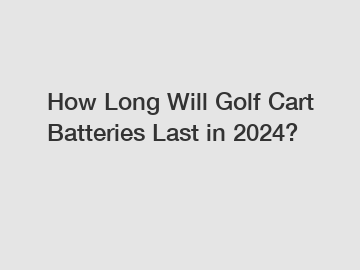 How Long Will Golf Cart Batteries Last in 2024?